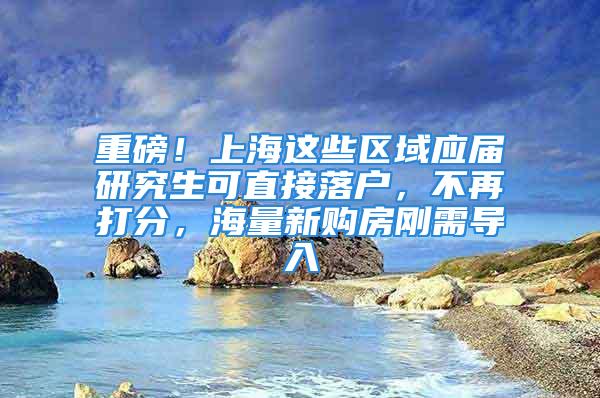 重磅！上海这些区域应届研究生可直接落户，不再打分，海量新购房刚需导入